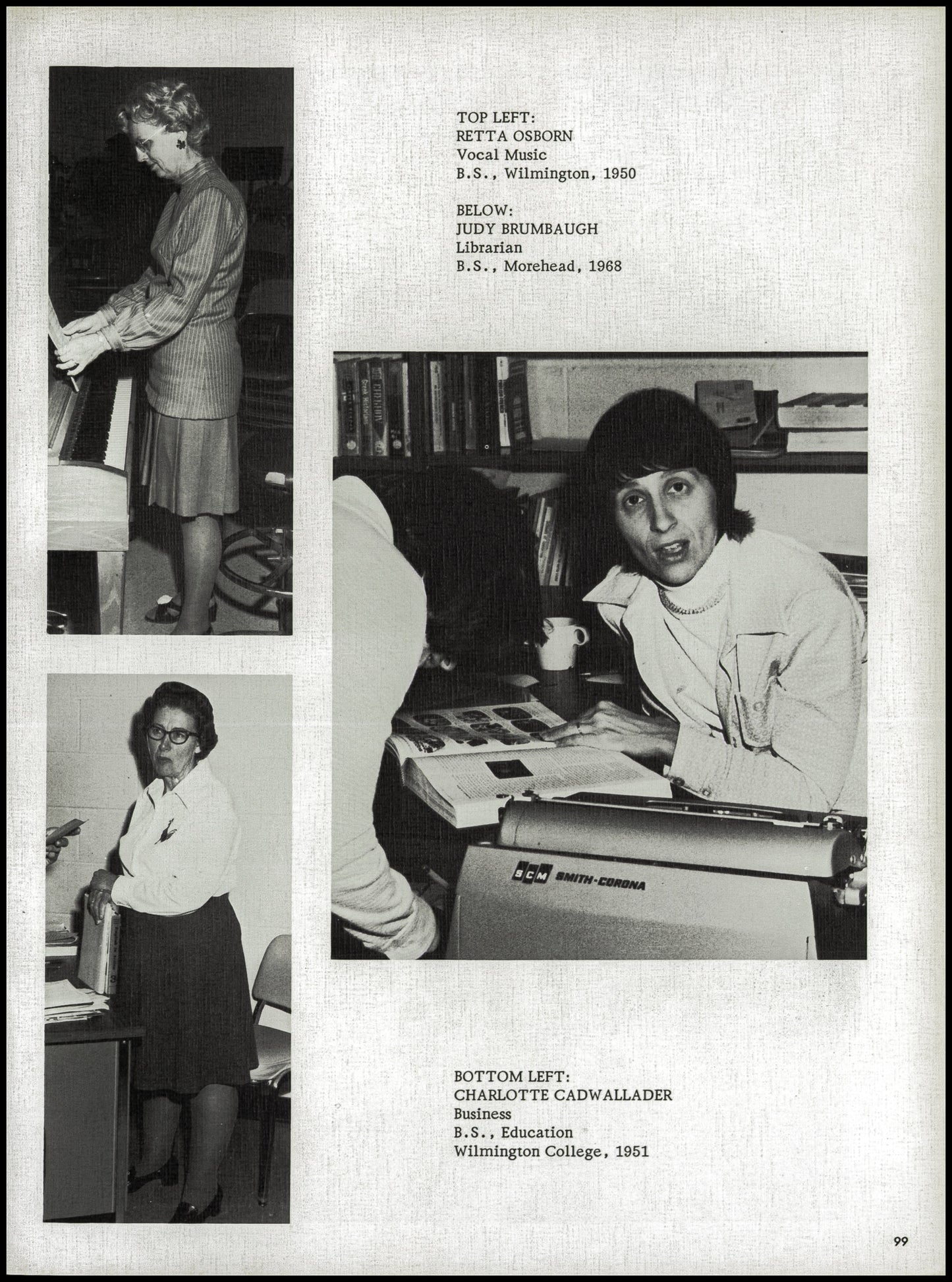 TOP LEFT:
RETTA OSBORN
Vocal Music
B.S., Wilmington, 1950

BELOW:
JUDY BRUMBAUGH
Librarian
B.S., Morehead, 1968

SCM SMITH-CORONA

BOTTOM LEFT:
CHARLOTTE CADWALLADER
Business
B.S., Education
Wilmington College, 1951

99